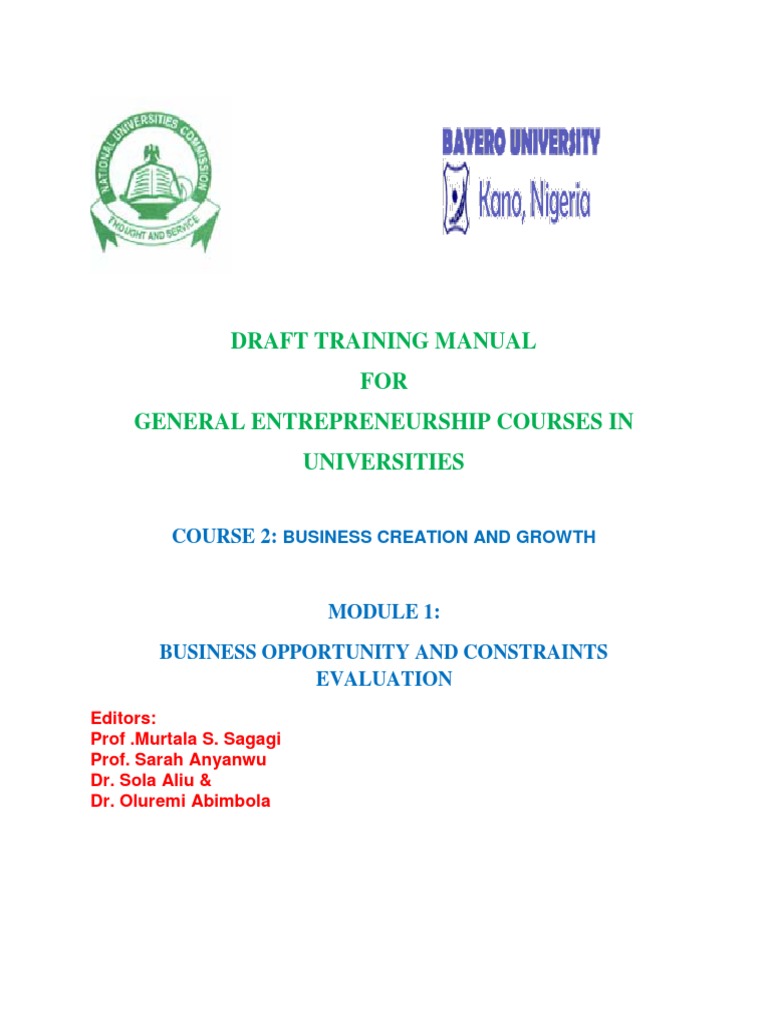 NATIONAL UNIVERSITIES COMMISSION
THOUGHT AND SERVICE

BAYERO UNIVERSITY
Kano, Nigeria

DRAFT TRAINING MANUAL
FOR
GENERAL ENTREPRENEURSHIP COURSES IN UNIVERSITIES

COURSE 2: BUSINESS CREATION AND GROWTH

MODULE 1:
BUSINESS OPPORTUNITY AND CONSTRAINTS EVALUATION

Editors:
Prof .Murtala S. Sagagi
Prof. Sarah Anyanwu
Dr. Sola Aliu &
Dr. Oluremi Abimbola